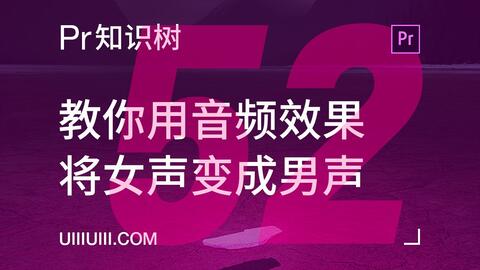 Pr知识树

Pr

52

教你用音频效果
将女声变成男声

UIIIUIII.COM